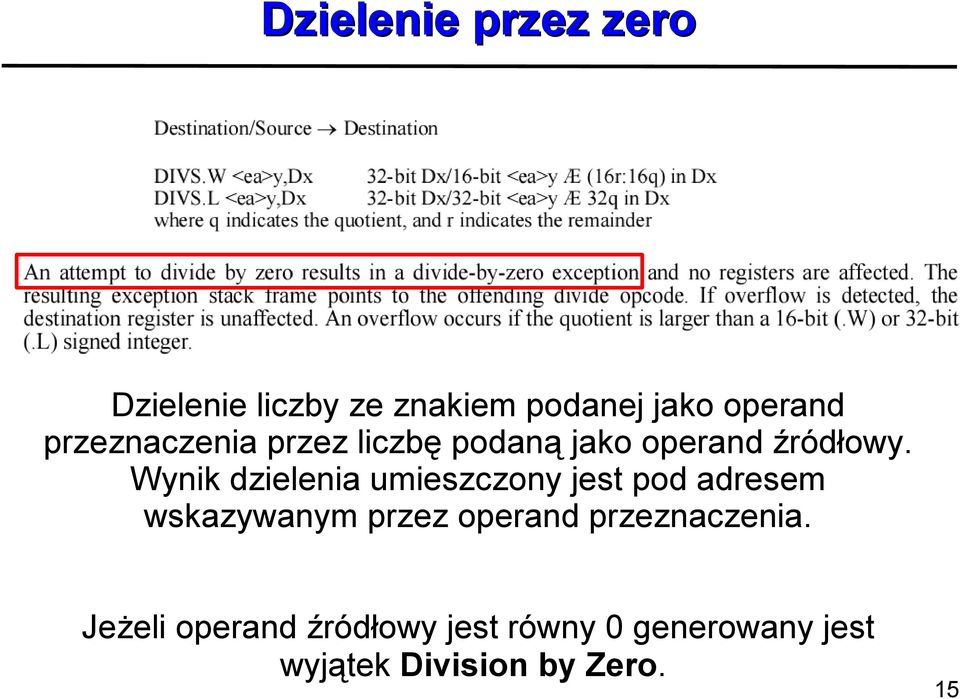 Dzielenie przez zero

Destination/Source → Destination

DIVS.W <ea>y,Dx 32-bit Dx/16-bit <ea>y Æ (16r:16q) in Dx
DIVS.L <ea>y,Dx 32-bit Dx/32-bit <ea>y Æ 32q in Dx
where q indicates the quotient, and r indicates the remainder

An attempt to divide by zero results in a divide-by-zero exception and no registers are affected. The resulting exception stack frame points to the offending divide opcode. If overflow is detected, the destination register is unaffected. An overflow occurs if the quotient is larger than a 16-bit (.W) or 32-bit (.L) signed integer.

Dzielenie liczby ze znakiem podanej jako operand przeznaczenia przez liczbę podaną jako operand źródłowy. Wynik dzielenia umieszczony jest pod adresem wskazywanym przez operand przeznaczenia.

Jeżeli operand źródłowy jest równy 0 generowany jest wyjątek Division by Zero.

15